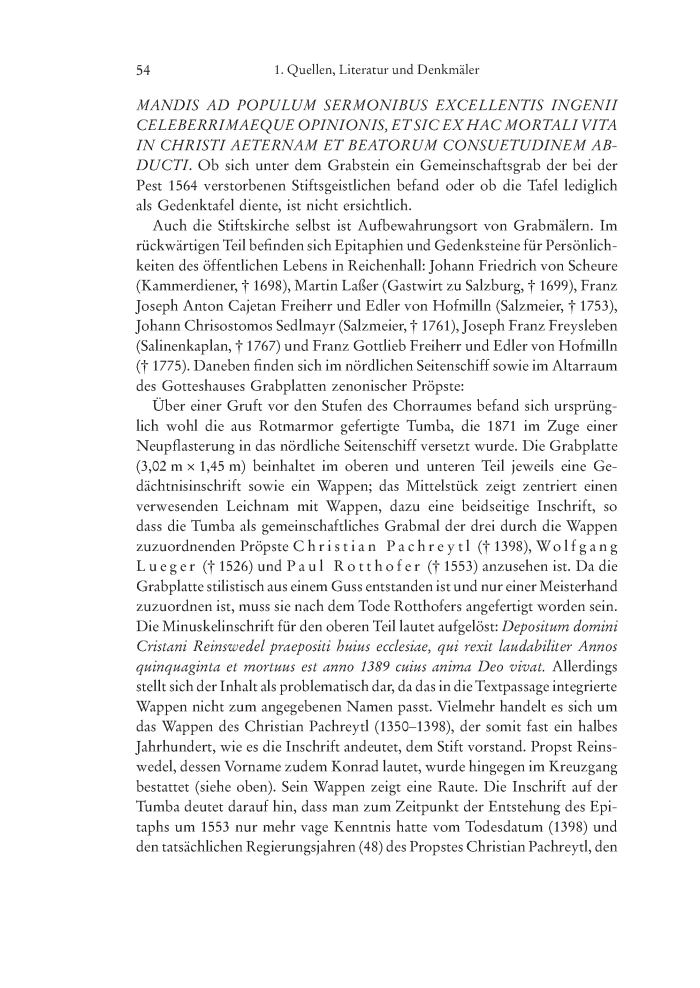 54 1. Quellen, Literatur und Denkmäler

MANDIS AD POPULUM SERMONIBUS EXCELLENTIS INGENII CELEBERRIMAEQUE OPINIONIS, ET SIC EX HAC MORTALI VITA IN CHRISTI AETERNAM ET BEATORUM CONSUETUDINEM ABDUCTI. Ob sich unter dem Grabstein ein Gemeinschaftsgrab der bei der Pest 1564 verstorbenen Stiftsgeistlichen befand oder ob die Tafel lediglich als Gedenktafel diente, ist nicht ersichtlich.

Auch die Stiftskirche selbst ist Aufbewahrungsort von Grabmälern. Im rückwärtigen Teil befinden sich Epitaphien und Gedenksteine für Persönlichkeiten des öffentlichen Lebens in Reichenhall: Johann Friedrich von Scheure (Kammerdiener, † 1698), Martin Laßer (Gastwirt zu Salzburg, † 1699), Franz Joseph Anton Cajetan Freiherr und Edler von Hofmilln (Salzmeier, † 1753), Johann Chrisostomos Sedlmayr (Salzmeier, † 1761), Joseph Franz Freysleben (Salinenkaplan, † 1767) und Franz Gottlieb Freiherr und Edler von Hofmilln († 1775). Daneben finden sich im nördlichen Seitenschiff sowie im Altarraum des Gotteshauses Grabplatten zenonischer Pröpste:

Über einer Gruft vor den Stufen des Chorraumes befand sich ursprünglich wohl die aus Rotmarmor gefertigte Tumba, die 1871 im Zuge einer Neupflasterung in das nördliche Seitenschiff versetzt wurde. Die Grabplatte (3,02 m × 1,45 m) beinhaltet im oberen und unteren Teil jeweils eine Gedächtnisinschrift sowie ein Wappen; das Mittelstück zeigt zentriert einen verwesenden Leichnam mit Wappen, dazu eine beidseitige Inschrift, so dass die Tumba als gemeinschaftliches Grabmal der drei durch die Wappen zuzuordnenden Pröpste Christian Pachreytl († 1398), Wolfgang Lueger († 1526) und Paul Rotthofer († 1553) anzusehen ist. Da die Grabplatte stilistisch aus einem Guss entstanden ist und nur einer Meisterhand zuzuordnen ist, muss sie nach dem Tode Rotthofers angefertigt worden sein. Die Minuskelinschrift für den oberen Teil lautet aufgelöst: Depositum domini Cristani Reinswedel praepositi huius ecclesiae, qui rexit laudabiliter Annos quinquaginta et mortuus est anno 1389 cuius anima Deo vivat. Allerdings stellt sich der Inhalt als problematisch dar, da das in die Textpassage integrierte Wappen nicht zum angegebenen Namen passt. Vielmehr handelt es sich um das Wappen des Christian Pachreytl (1350–1398), der somit fast ein halbes Jahrhundert, wie es die Inschrift andeutet, dem Stift vorstand. Propst Reinswedel, dessen Vorname zudem Konrad lautet, wurde hingegen im Kreuzgang bestattet (siehe oben). Sein Wappen zeigt eine Raute. Die Inschrift auf der Tumba deutet darauf hin, dass man zum Zeitpunkt der Entstehung des Epitaphs um 1553 nur mehr vage Kenntnis hatte vom Todesdatum (1398) und den tatsächlichen Regierungsjahren (48) des Propstes Christian Pachreytl, den